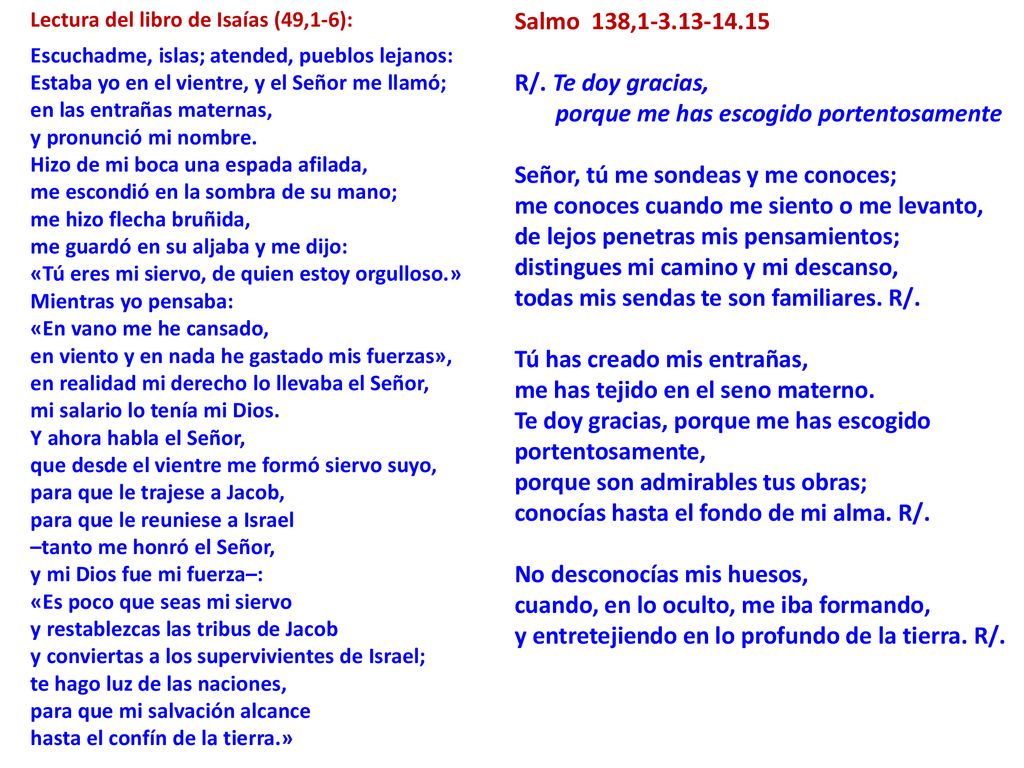 Lectura del libro de Isaías (49,1-6):

Escuchadme, islas; atended, pueblos lejanos:
Estaba yo en el vientre, y el Señor me llamó;
en las entrañas maternas,
y pronunció mi nombre.
Hizo de mi boca una espada afilada,
me escondió en la sombra de su mano;
me hizo flecha bruñida,
me guardó en su aljaba y me dijo:
«Tú eres mi siervo, de quien estoy orgulloso.»
Mientras yo pensaba:
«En vano me he cansado,
en viento y en nada he gastado mis fuerzas»,
en realidad mi derecho lo llevaba el Señor,
mi salario lo tenía mi Dios.
Y ahora habla el Señor,
que desde el vientre me formó siervo suyo,
para que le trajese a Jacob,
para que le reuniese a Israel
–tanto me honró el Señor,
y mi Dios fue mi fuerza–:
«Es poco que seas mi siervo
y restablezcas las tribus de Jacob
y conviertas a los supervivientes de Israel;
te hago luz de las naciones,
para que mi salvación alcance
hasta el confín de la tierra.»

Salmo 138,1-3.13-14.15

R/. Te doy gracias,
porque me has escogido portentosamente

Señor, tú me sondeas y me conoces;
me conoces cuando me siento o me levanto,
de lejos penetras mis pensamientos;
distingues mi camino y mi descanso,
todas mis sendas te son familiares. R/.

Tú has creado mis entrañas,
me has tejido en el seno materno.
Te doy gracias, porque me has escogido portentosamente,
porque son admirables tus obras;
conocías hasta el fondo de mi alma. R/.

No desconocías mis huesos,
cuando, en lo oculto, me iba formando,
y entretejiendo en lo profundo de la tierra. R/.